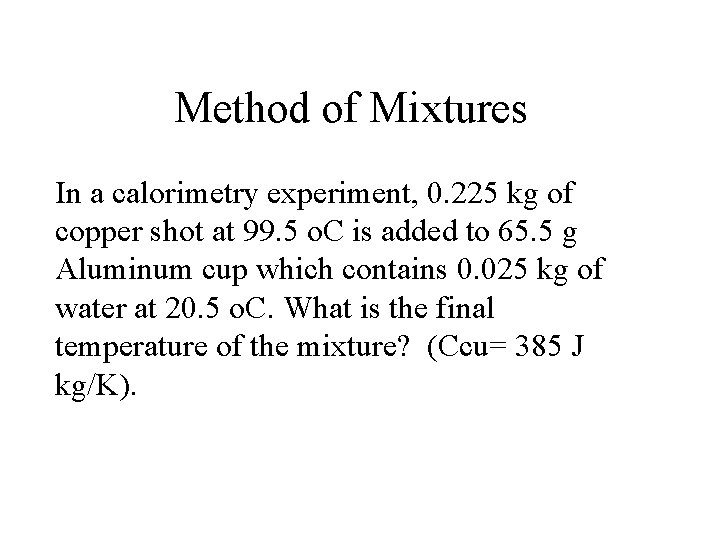 Method of Mixtures

In a calorimetry experiment, 0.225 kg of copper shot at 99.5 oC is added to 65.5 g Aluminum cup which contains 0.025 kg of water at 20.5 oC. What is the final temperature of the mixture? (Ccu= 385 J kg/K).